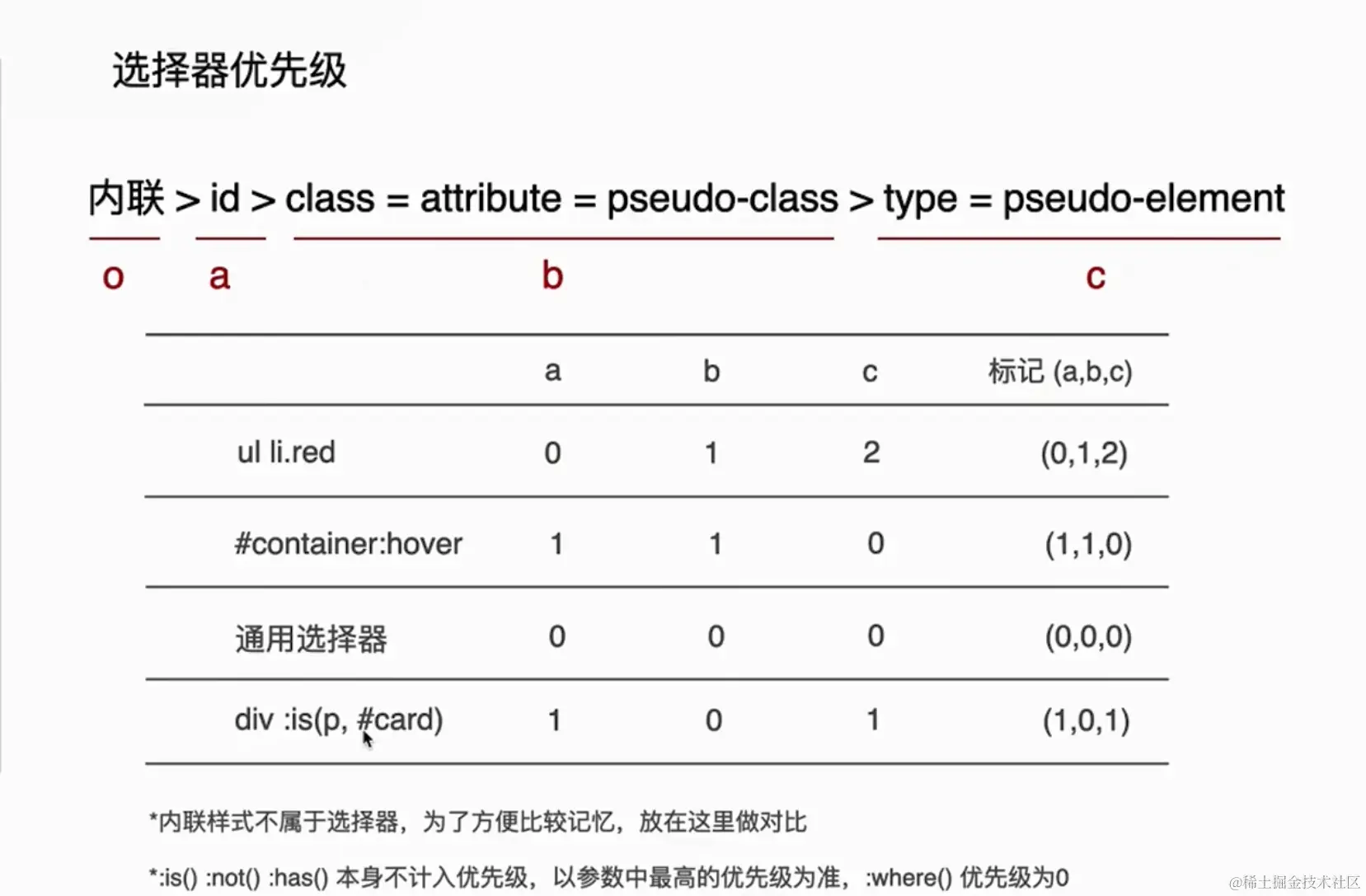 选择器优先级

内联 > id > class = attribute = pseudo-class > type = pseudo-element

o a b c

| | a | b | c | 标记 (a,b,c) |
|---|---|---|---|---|
| ul li.red | 0 | 1 | 2 | (0,1,2) |
| #container:hover | 1 | 1 | 0 | (1,1,0) |
| 通用选择器 | 0 | 0 | 0 | (0,0,0) |
| div :is(p, #card) | 1 | 0 | 1 | (1,0,1) |

*内联样式不属于选择器，为了方便比较记忆，放在这里做对比

*:is() :not() :has() 本身不计入优先级，以参数中最高的优先级为准，:where() 优先级为0

@稀土掘金技术社区